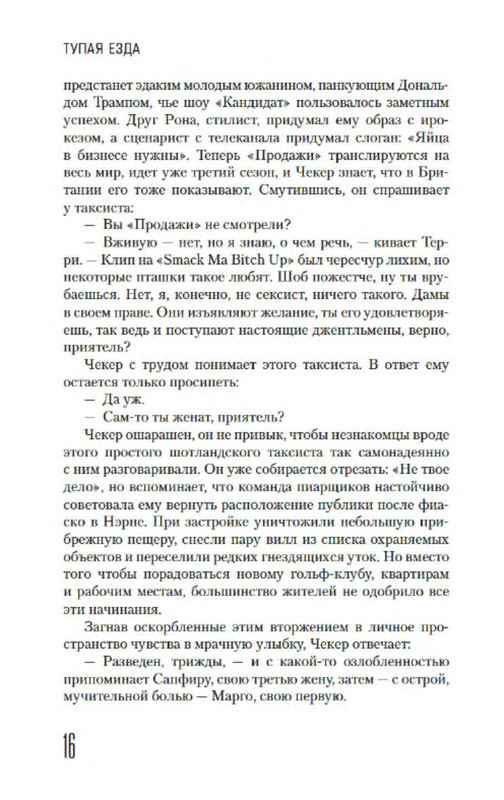 ТУПАЯ ЕЗДА

предстанет эдаким молодым южанином, панкующим Дональдом Трампом, чье шоу «Кандидат» пользовалось заметным успехом. Друг Рона, стилист, придумал ему образ с ирокезом, а сценарист с телеканала придумал слоган: «Яйца в бизнесе нужны». Теперь «Продажи» транслируются на весь мир, идет уже третий сезон, и Чекер знает, что в Британии его тоже показывают. Смутившись, он спрашивает у таксиста:

— Вы «Продажи» не смотрели?

— Вживую — нет, но я знаю, о чем речь, — кивает Терри. — Клип на «Smack Ma Bitch Up» был чересчур лихим, но некоторые пташки такое любят. Шоб пожестче, ну ты врубаешься. Нет, я, конечно, не сексист, ничего такого. Дамы в своем праве. Они изъявляют желание, ты его удовлетворяешь, так ведь и поступают настоящие джентльмены, верно, приятель?

Чекер с трудом понимает этого таксиста. В ответ ему остается только просипеть:

— Да уж.

— Сам-то ты женат, приятель?

Чекер ошарашен, он не привык, чтобы незнакомцы вроде этого простого шотландского таксиста так самонадеянно с ним разговаривали. Он уже собирается отрезать: «Не твое дело», но вспоминает, что команда пиарщиков настойчиво советовала ему вернуть расположение публики после фиаско в Нэрне. При застройке уничтожили небольшую прибрежную пещеру, снесли пару вилл из списка охраняемых объектов и переселили редких гнездящихся уток. Но вместо того чтобы порадоваться новому гольф-клубу, квартирам и рабочим местам, большинство жителей не одобрило все эти начинания.

Загнав оскорбленные этим вторжением в личное пространство чувства в мрачную улыбку, Чекер отвечает:

— Разведен, трижды, — и с какой-то озлобленностью припоминает Сапфиру, свою третью жену, затем — с острой, мучительной болью — Марго, свою первую.

16